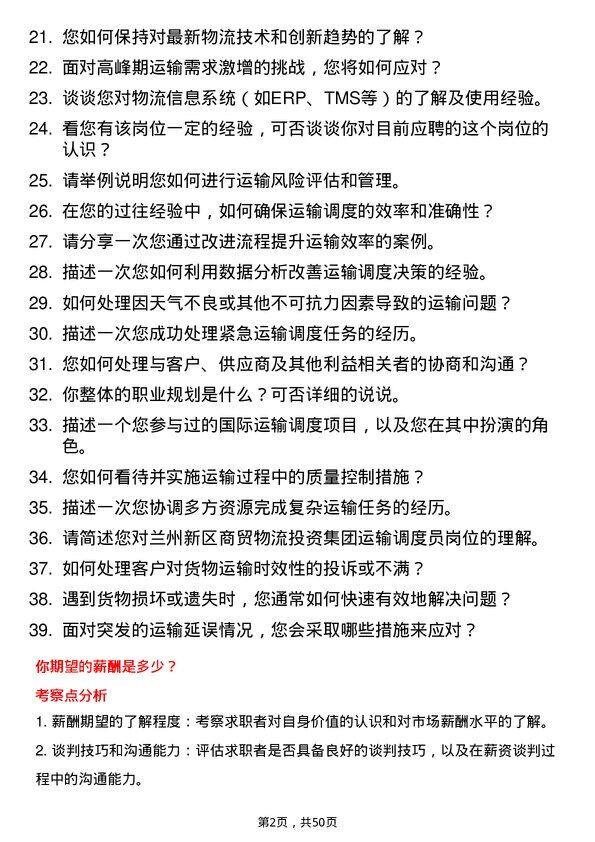 21. 您如何保持对最新物流技术和创新趋势的了解？

22. 面对高峰期运输需求激增的挑战，您将如何应对？

23. 谈谈您对物流信息系统（如ERP、TMS等）的了解及使用经验。

24. 看您有该岗位一定的经验，可否谈谈你对目前应聘的这个岗位的认识？

25. 请举例说明您如何进行运输风险评估和管理。

26. 在您的过往经验中，如何确保运输调度的效率和准确性？

27. 请分享一次您通过改进流程提升运输效率的案例。

28. 描述一次您如何利用数据分析改善运输调度决策的经验。

29. 如何处理因天气不良或其他不可抗力因素导致的运输问题？

30. 描述一次您成功处理紧急运输调度任务的经历。

31. 您如何处理与客户、供应商及其他利益相关者的协商和沟通？

32. 你整体的职业规划是什么？可否详细的说说。

33. 描述一个您参与过的国际运输调度项目，以及您在其中扮演的角色。

34. 您如何看待并实施运输过程中的质量控制措施？

35. 描述一次您协调多方资源完成复杂运输任务的经历。

36. 请简述您对兰州新区商贸物流投资集团运输调度员岗位的理解。

37. 如何处理客户对货物运输时效性的投诉或不满？

38. 遇到货物损坏或遗失时，您通常如何快速有效地解决问题？

39. 面对突发的运输延误情况，您会采取哪些措施来应对？

你期望的薪酬是多少？

考察点分析

1. 薪酬期望的了解程度：考察求职者对自身价值的认识和对市场薪酬水平的了解。

2. 谈判技巧和沟通能力：评估求职者是否具备良好的谈判技巧，以及在薪资谈判过程中的沟通能力。

第2页，共50页